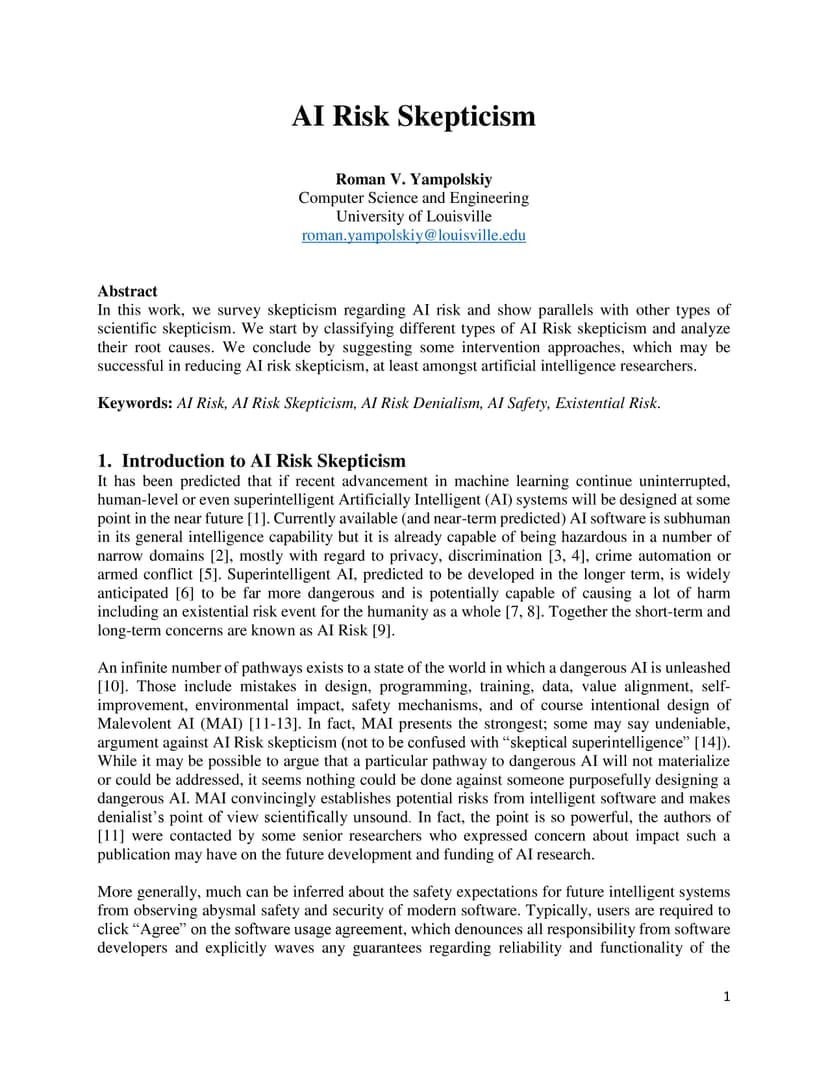 AI Risk Skepticism

Roman V. Yampolskiy
Computer Science and Engineering
University of Louisville
roman.yampolskiy@louisville.edu

Abstract
In this work, we survey skepticism regarding AI risk and show parallels with other types of scientific skepticism. We start by classifying different types of AI Risk skepticism and analyze their root causes. We conclude by suggesting some intervention approaches, which may be successful in reducing AI risk skepticism, at least amongst artificial intelligence researchers.

Keywords: AI Risk, AI Risk Skepticism, AI Risk Denialism, AI Safety, Existential Risk.

1. Introduction to AI Risk Skepticism
It has been predicted that if recent advancement in machine learning continue uninterrupted, human-level or even superintelligent Artificially Intelligent (AI) systems will be designed at some point in the near future [1]. Currently available (and near-term predicted) AI software is subhuman in its general intelligence capability but it is already capable of being hazardous in a number of narrow domains [2], mostly with regard to privacy, discrimination [3, 4], crime automation or armed conflict [5]. Superintelligent AI, predicted to be developed in the longer term, is widely anticipated [6] to be far more dangerous and is potentially capable of causing a lot of harm including an existential risk event for the humanity as a whole [7, 8]. Together the short-term and long-term concerns are known as AI Risk [9].

An infinite number of pathways exists to a state of the world in which a dangerous AI is unleashed [10]. Those include mistakes in design, programming, training, data, value alignment, self-improvement, environmental impact, safety mechanisms, and of course intentional design of Malevolent AI (MAI) [11-13]. In fact, MAI presents the strongest; some may say undeniable, argument against AI Risk skepticism (not to be confused with “skeptical superintelligence” [14]). While it may be possible to argue that a particular pathway to dangerous AI will not materialize or could be addressed, it seems nothing could be done against someone purposefully designing a dangerous AI. MAI convincingly establishes potential risks from intelligent software and makes denialist’s point of view scientifically unsound. In fact, the point is so powerful, the authors of [11] were contacted by some senior researchers who expressed concern about impact such a publication may have on the future development and funding of AI research.

More generally, much can be inferred about the safety expectations for future intelligent systems from observing abysmal safety and security of modern software. Typically, users are required to click “Agree” on the software usage agreement, which denounces all responsibility from software developers and explicitly waves any guarantees regarding reliability and functionality of the

1